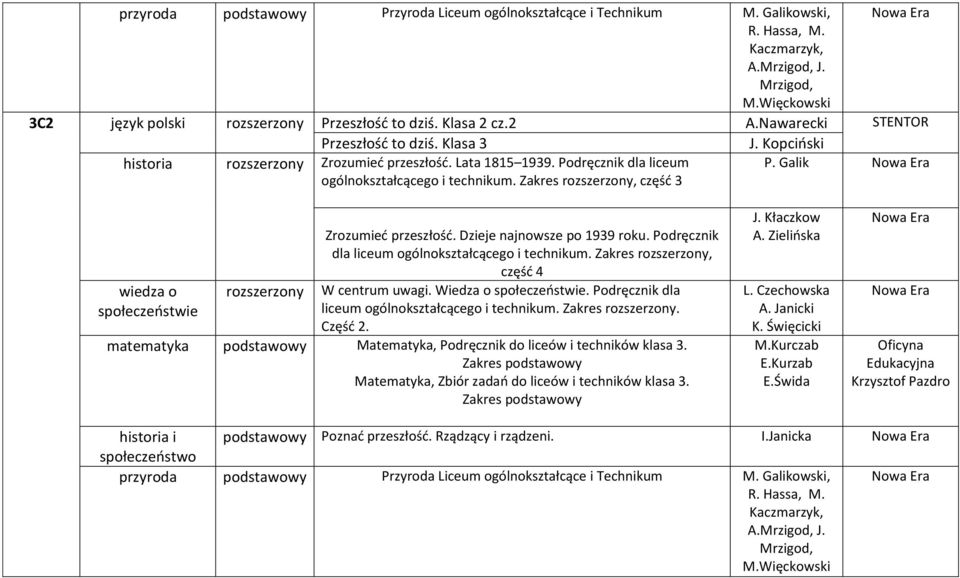 |  | przyroda | podstawowy | Przyroda Liceum ogólnokształcące i Technikum | M. Galikowski, R. Hassa, M. Kaczmarzyk, A.Mrzigod, J. Mrzigod, M.Więckowski | Nowa Era |
|---|---|---|---|---|---|
| 3C2 | język polski | rozszerzony | Przeszłość to dziś. Klasa 2 cz.2 | A.Nawarecki | STENTOR |
|  |  |  | Przeszłość to dziś. Klasa 3 | J. Kopciński |  |
|  | historia | rozszerzony | Zrozumieć przeszłość. Lata 1815–1939. Podręcznik dla liceum ogólnokształcącego i technikum. Zakres rozszerzony, część 3 | P. Galik | Nowa Era |
|  |  |  | Zrozumieć przeszłość. Dzieje najnowsze po 1939 roku. Podręcznik dla liceum ogólnokształcącego i technikum. Zakres rozszerzony, część 4 | J. Kłaczkow A. Zielińska | Nowa Era |
|  | wiedza o społeczeństwie | rozszerzony | W centrum uwagi. Wiedza o społeczeństwie. Podręcznik dla liceum ogólnokształcącego i technikum. Zakres rozszerzony. Część 2. | L. Czechowska A. Janicki K. Święcicki | Nowa Era |
|  | matematyka | podstawowy | Matematyka, Podręcznik do liceów i techników klasa 3. Zakres podstawowy Matematyka, Zbiór zadań do liceów i techników klasa 3. Zakres podstawowy | M.Kurczab E.Kurzab E.Świda | Oficyna Edukacyjna Krzysztof Pazdro |
|  | historia i społeczeństwo | podstawowy | Poznać przeszłość. Rządzący i rządzeni. | I.Janicka | Nowa Era |
|  | przyroda | podstawowy | Przyroda Liceum ogólnokształcące i Technikum | M. Galikowski, R. Hassa, M. Kaczmarzyk, A.Mrzigod, J. Mrzigod, M.Więckowski | Nowa Era |